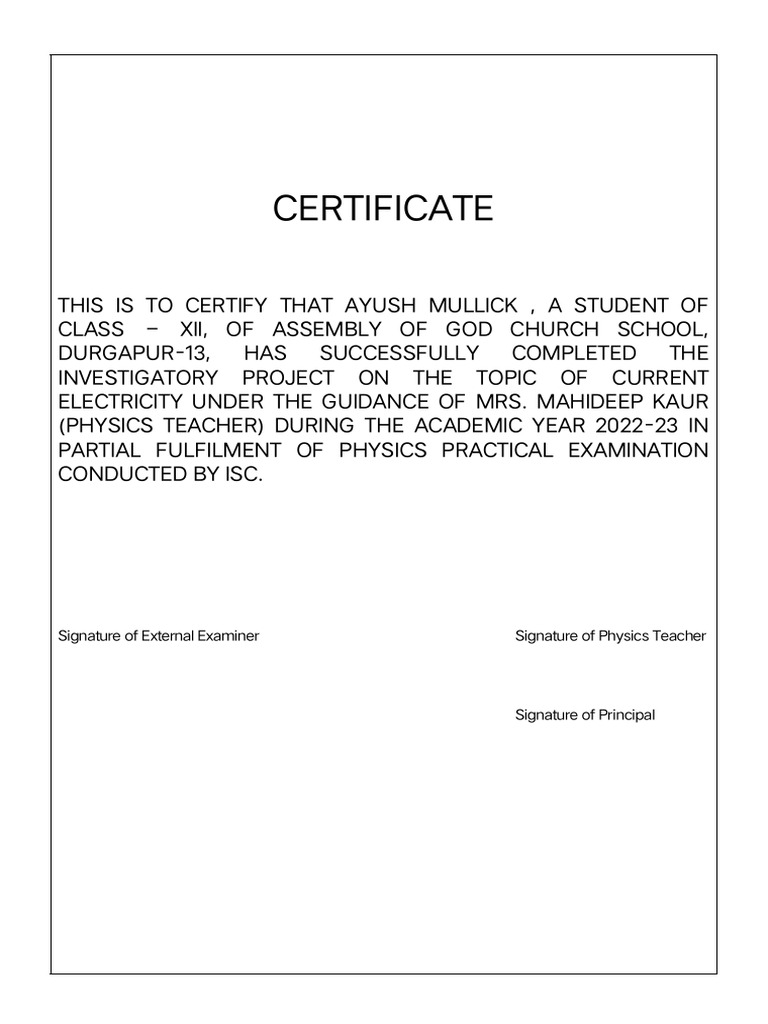 CERTIFICATE

THIS IS TO CERTIFY THAT AYUSH MULLICK , A STUDENT OF CLASS – XII, OF ASSEMBLY OF GOD CHURCH SCHOOL, DURGAPUR-13, HAS SUCCESSFULLY COMPLETED THE INVESTIGATORY PROJECT ON THE TOPIC OF CURRENT ELECTRICITY UNDER THE GUIDANCE OF MRS. MAHIDEEP KAUR (PHYSICS TEACHER) DURING THE ACADEMIC YEAR 2022-23 IN PARTIAL FULFILMENT OF PHYSICS PRACTICAL EXAMINATION CONDUCTED BY ISC.

Signature of External Examiner

Signature of Physics Teacher

Signature of Principal